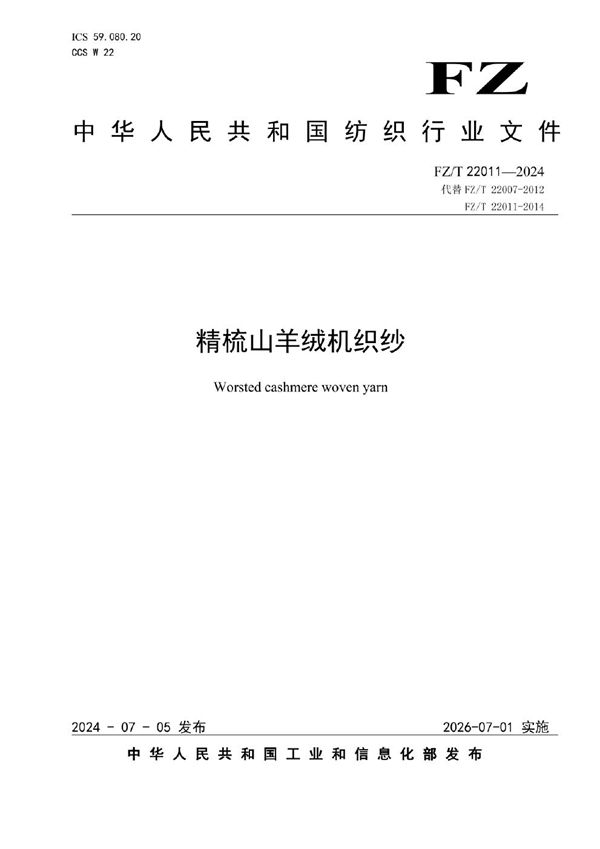 ICS 59.080.20
CCS W 22

FZ

中华人民共和国纺织行业文件

FZ/T 22011—2024
代替 FZ/T 22007-2012
FZ/T 22011-2014

精梳山羊绒机织纱

Worsted cashmere woven yarn

2024 - 07 - 05 发布

2026-07-01 实施

中华人民共和国工业和信息化部发布